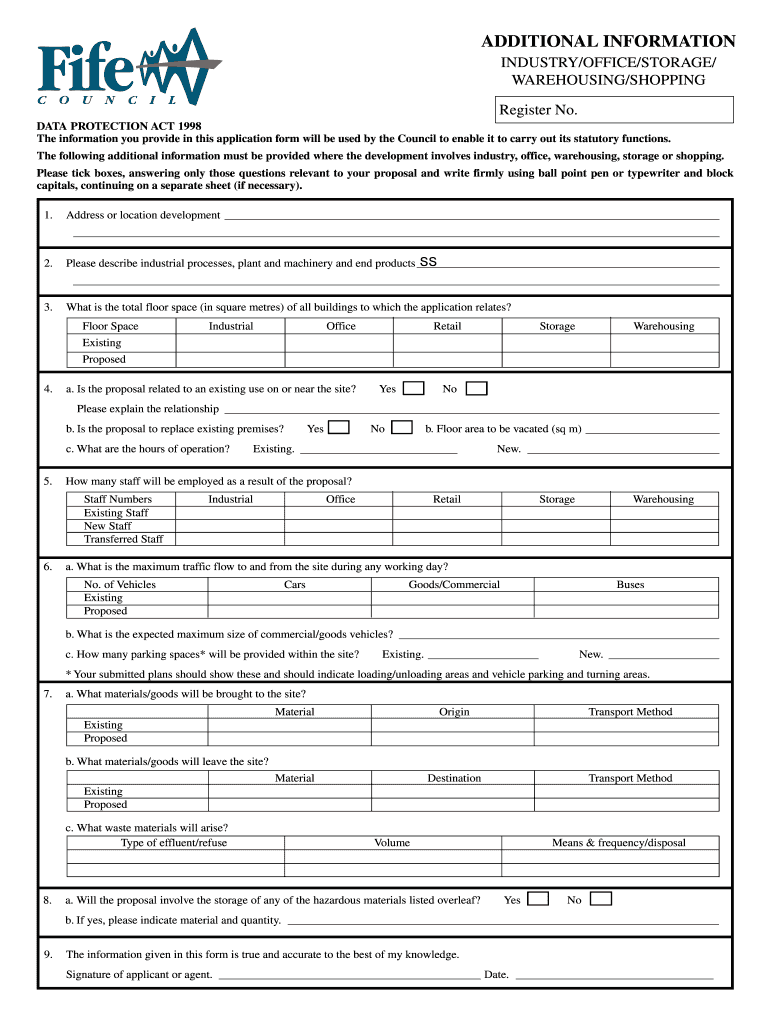 Fife COUNCIL

ADDITIONAL INFORMATION
INDUSTRY/OFFICE/STORAGE/ WAREHOUSING/SHOPPING

Register No.

DATA PROTECTION ACT 1998
The information you provide in this application form will be used by the Council to enable it to carry out its statutory functions.

The following additional information must be provided where the development involves industry, office, warehousing, storage or shopping.

Please tick boxes, answering only those questions relevant to your proposal and write firmly using ball point pen or typewriter and block capitals, continuing on a separate sheet (if necessary).

1. Address or location development

2. Please describe industrial processes, plant and machinery and end products SS

3. What is the total floor space (in square metres) of all buildings to which the application relates?

| Floor Space | Industrial | Office | Retail | Storage | Warehousing |
|---|---|---|---|---|---|
| Existing | | | | | |
| Proposed | | | | | |

4. a. Is the proposal related to an existing use on or near the site? Yes No

Please explain the relationship

b. Is the proposal to replace existing premises? Yes No b. Floor area to be vacated (sq m)

c. What are the hours of operation? Existing. New.

5. How many staff will be employed as a result of the proposal?

| Staff Numbers | Industrial | Office | Retail | Storage | Warehousing |
|---|---|---|---|---|---|
| Existing Staff | | | | | |
| New Staff | | | | | |
| Transferred Staff | | | | | |

6. a. What is the maximum traffic flow to and from the site during any working day?

| No. of Vehicles | Cars | Goods/Commercial | Buses |
|---|---|---|---|
| Existing | | | |
| Proposed | | | |

b. What is the expected maximum size of commercial/goods vehicles?

c. How many parking spaces* will be provided within the site? Existing. New.

* Your submitted plans should show these and should indicate loading/unloading areas and vehicle parking and turning areas.

7. a. What materials/goods will be brought to the site?

| | Material | Origin | Transport Method |
|---|---|---|---|
| Existing | | | |
| Proposed | | | |

b. What materials/goods will leave the site?

| | Material | Destination | Transport Method |
|---|---|---|---|
| Existing | | | |
| Proposed | | | |

c. What waste materials will arise?

| Type of effluent/refuse | Volume | Means & frequency/disposal |
|---|---|---|
| | | |
| | | |

8. a. Will the proposal involve the storage of any of the hazardous materials listed overleaf? Yes No

b. If yes, please indicate material and quantity.

9. The information given in this form is true and accurate to the best of my knowledge.

Signature of applicant or agent. Date.